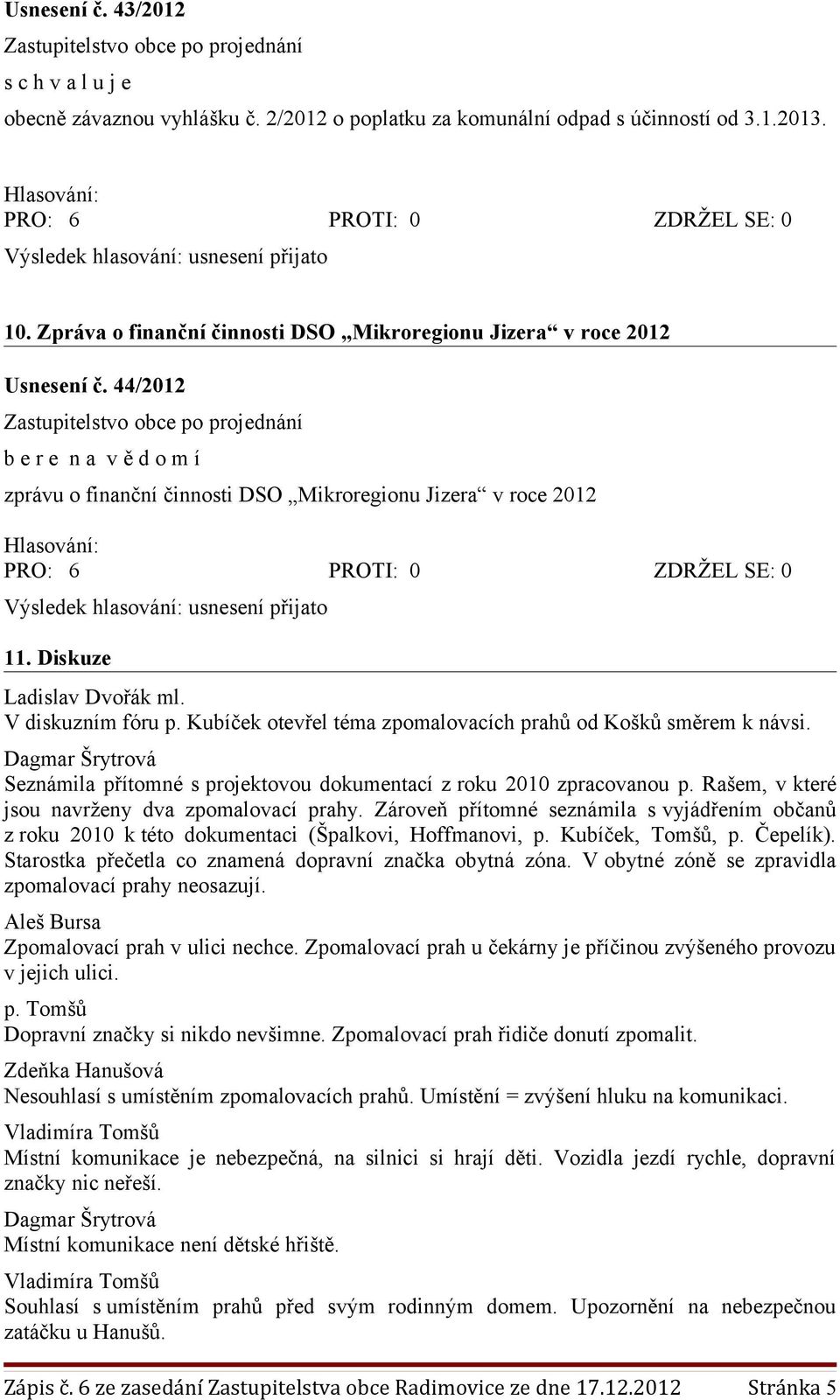 Usnesení č. 43/2012
Zastupitelstvo obce po projednání
s c h v a l u j e
obecně závaznou vyhlášku č. 2/2012 o poplatku za komunální odpad s účinností od 3.1.2013.

Hlasování:
PRO: 6 PROTI: 0 ZDRŽEL SE: 0
Výsledek hlasování: usnesení přijato

10. Zpráva o finanční činnosti DSO „Mikroregionu Jizera“ v roce 2012

Usnesení č. 44/2012
Zastupitelstvo obce po projednání
b e r e n a v ě d o m í
zprávu o finanční činnosti DSO „Mikroregionu Jizera“ v roce 2012

Hlasování:
PRO: 6 PROTI: 0 ZDRŽEL SE: 0
Výsledek hlasování: usnesení přijato

11. Diskuze

Ladislav Dvořák ml.
V diskuzním fóru p. Kubíček otevřel téma zpomalovacích prahů od Košků směrem k návsi.

Dagmar Šrytrová
Seznámila přítomné s projektovou dokumentací z roku 2010 zpracovanou p. Rašem, v které jsou navrženy dva zpomalovací prahy. Zároveň přítomné seznámila s vyjádřením občanů z roku 2010 k této dokumentaci (Špalkovi, Hoffmanovi, p. Kubíček, Tomšů, p. Čepelík). Starostka přečetla co znamená dopravní značka obytná zóna. V obytné zóně se zpravidla zpomalovací prahy neosazují.

Aleš Bursa
Zpomalovací prah v ulici nechce. Zpomalovací prah u čekárny je příčinou zvýšeného provozu v jejich ulici.

p. Tomšů
Dopravní značky si nikdo nevšimne. Zpomalovací prah řidiče donutí zpomalit.

Zdeňka Hanušová
Nesouhlasí s umístěním zpomalovacích prahů. Umístění = zvýšení hluku na komunikaci.

Vladimíra Tomšů
Místní komunikace je nebezpečná, na silnici si hrají děti. Vozidla jezdí rychle, dopravní značky nic neřeší.

Dagmar Šrytrová
Místní komunikace není dětské hřiště.

Vladimíra Tomšů
Souhlasí s umístěním prahů před svým rodinným domem. Upozornění na nebezpečnou zatáčku u Hanušů.

Zápis č. 6 ze zasedání Zastupitelstva obce Radimovice ze dne 17.12.2012 Stránka 5